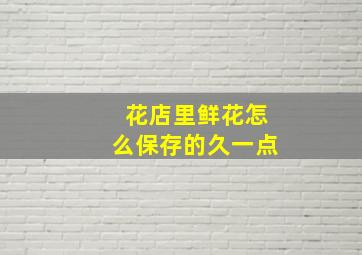 花店里鲜花怎么保存的久一点